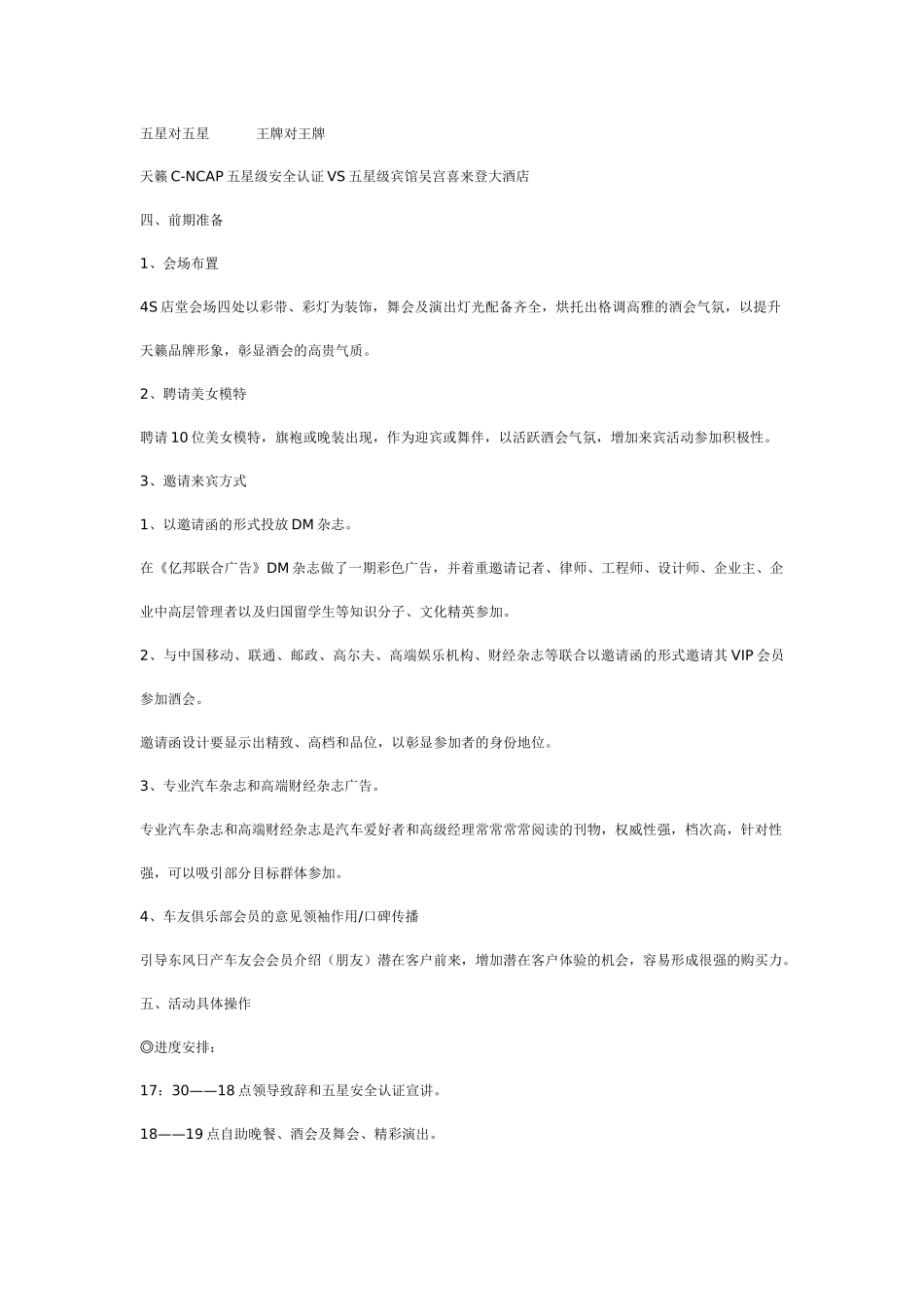 五星对五星　　　王牌对王牌

天籁 C-NCAP 五星级安全认证 VS 五星级宾馆吴宫喜来登大酒店

四、前期准备

1、会场布置

4S 店堂会场四处以彩带、彩灯为装饰，舞会及演出灯光配备齐全，烘托出格调高雅的酒会气氛，以提升天籁品牌形象，彰显酒会的高贵气质。

2、聘请美女模特

聘请 10 位美女模特，旗袍或晚装出现，作为迎宾或舞伴，以活跃酒会气氛，增加来宾活动参加积极性。

3、邀请来宾方式

1、以邀请函的形式投放 DM 杂志。

在《亿邦联合广告》DM 杂志做了一期彩色广告，并着重邀请记者、律师、工程师、设计师、企业主、企业中高层管理者以及归国留学生等知识分子、文化精英参加。

2、与中国移动、联通、邮政、高尔夫、高端娱乐机构、财经杂志等联合以邀请函的形式邀请其 VIP 会员参加酒会。

邀请函设计要显示出精致、高档和品位，以彰显参加者的身份地位。

3、专业汽车杂志和高端财经杂志广告。

专业汽车杂志和高端财经杂志是汽车爱好者和高级经理常常常常阅读的刊物，权威性强，档次高，针对性强，可以吸引部分目标群体参加。

4、车友俱乐部会员的意见领袖作用/口碑传播

引导东风日产车友会会员介绍（朋友）潜在客户前来，增加潜在客户体验的机会，容易形成很强的购买力。

五、活动具体操作

◎进度安排：

17：30——18 点领导致辞和五星安全认证宣讲。

18——19 点自助晚餐、酒会及舞会、精彩演出。